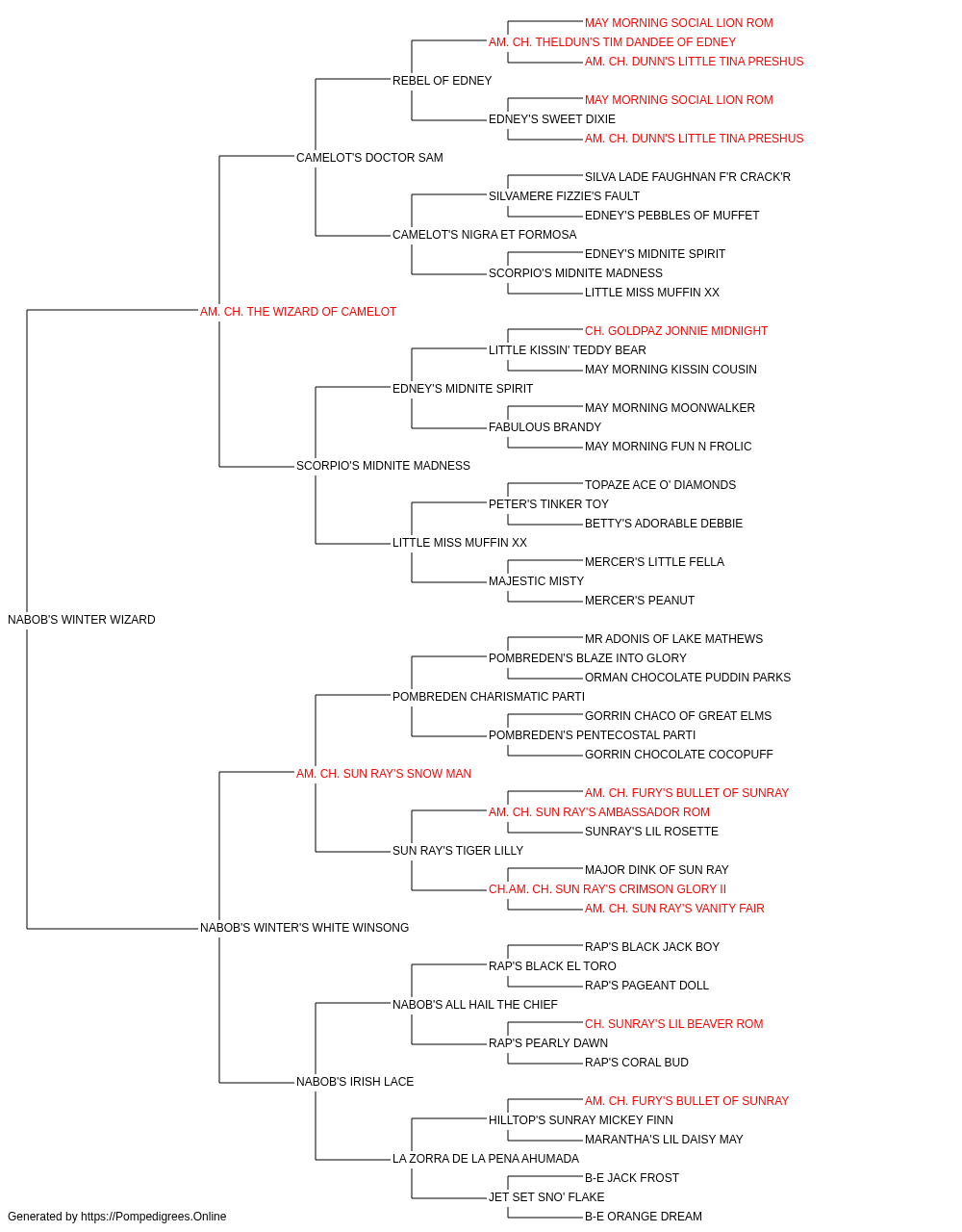 MAY MORNING SOCIAL LION ROM
AM. CH. THELDUN'S TIM DANDEE OF EDNEY
AM. CH. DUNN'S LITTLE TINA PRESHUS
REBEL OF EDNEY
MAY MORNING SOCIAL LION ROM
EDNEY'S SWEET DIXIE
AM. CH. DUNN'S LITTLE TINA PRESHUS
CAMELOT'S DOCTOR SAM
SILVA LADE FAUGHNAN F'R CRACK'R
SILVAMERE FIZZIE'S FAULT
EDNEY'S PEBBLES OF MUFFET
CAMELOT'S NIGRA ET FORMOSA
EDNEY'S MIDNITE SPIRIT
SCORPIO'S MIDNITE MADNESS
LITTLE MISS MUFFIN XX
AM. CH. THE WIZARD OF CAMELOT
CH. GOLDPAZ JONNIE MIDNIGHT
LITTLE KISSIN' TEDDY BEAR
MAY MORNING KISSIN COUSIN
EDNEY'S MIDNITE SPIRIT
MAY MORNING MOONWALKER
FABULOUS BRANDY
MAY MORNING FUN N FROLIC
SCORPIO'S MIDNITE MADNESS
TOPAZE ACE O' DIAMONDS
PETER'S TINKER TOY
BETTY'S ADORABLE DEBBIE
LITTLE MISS MUFFIN XX
MERCER'S LITTLE FELLA
MAJESTIC MISTY
MERCER'S PEANUT
NABOB'S WINTER WIZARD
MR ADONIS OF LAKE MATHEWS
POMBREDEN'S BLAZE INTO GLORY
ORMAN CHOCOLATE PUDDIN PARKS
POMBREDEN CHARISMATIC PARTI
GORRIN CHACO OF GREAT ELMS
POMBREDEN'S PENTECOSTAL PARTI
GORRIN CHOCOLATE COCOPUFF
AM. CH. SUN RAY'S SNOW MAN
AM. CH. FURY'S BULLET OF SUNRAY
AM. CH. SUN RAY'S AMBASSADOR ROM
SUNRAY'S LIL ROSETTE
SUN RAY'S TIGER LILLY
MAJOR DINK OF SUN RAY
CH.AM. CH. SUN RAY'S CRIMSON GLORY II
AM. CH. SUN RAY'S VANITY FAIR
NABOB'S WINTER'S WHITE WINSONG
RAP'S BLACK JACK BOY
RAP'S BLACK EL TORO
RAP'S PAGEANT DOLL
NABOB'S ALL HAIL THE CHIEF
CH. SUNRAY'S LIL BEAVER ROM
RAP'S PEARLY DAWN
RAP'S CORAL BUD
NABOB'S IRISH LACE
AM. CH. FURY'S BULLET OF SUNRAY
HILLTOP'S SUNRAY MICKEY FINN
MARANTHA'S LIL DAISY MAY
LA ZORRA DE LA PENA AHUMADA
B-E JACK FROST
JET SET SNO' FLAKE
B-E ORANGE DREAM
Generated by https://Pompedigrees.Online